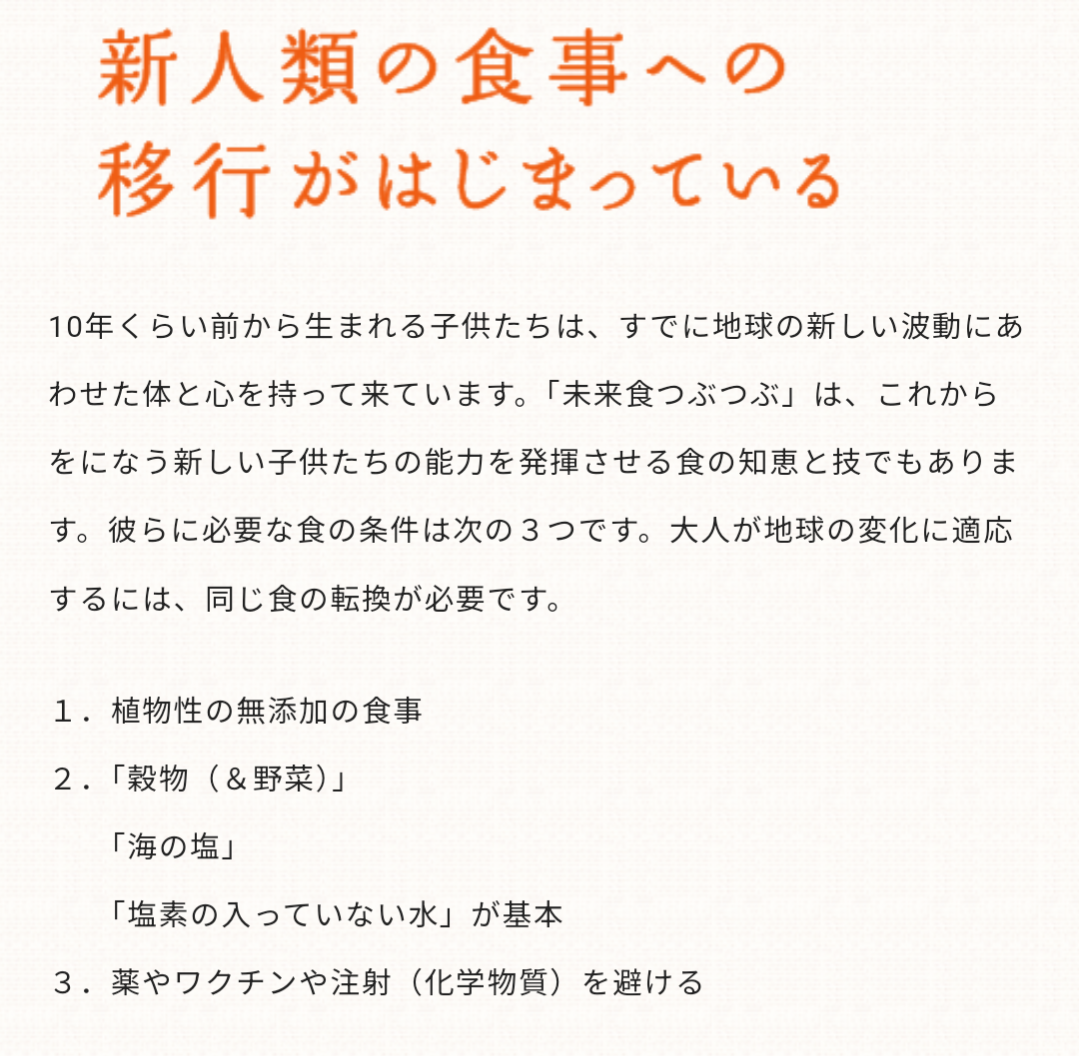 新人類の食事への
移行がはじまっている

10年くらい前から生まれる子供たちは、すでに地球の新しい波動にあわせた体と心を持って来ています。「未来食つぶつぶ」は、これからをになう新しい子供たちの能力を発揮させる食の知恵と技でもあります。彼らに必要な食の条件は次の３つです。大人が地球の変化に適応するには、同じ食の転換が必要です。

１．植物性の無添加の食事
２.「穀物（＆野菜)」
「海の塩」
「塩素の入っていない水」が基本
３．薬やワクチンや注射（化学物質）を避ける